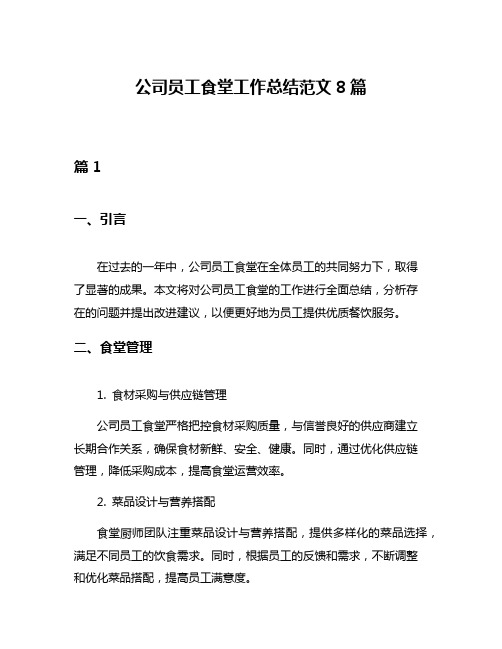 公司员工食堂工作总结范文 8 篇

篇 1

一、引言

在过去的一年中，公司员工食堂在全体员工的共同努力下，取得了显著的成果。本文将对公司员工食堂的工作进行全面总结，分析存在的问题并提出改进建议，以便更好地为员工提供优质餐饮服务。

二、食堂管理

1. 食材采购与供应链管理

公司员工食堂严格把控食材采购质量，与信誉良好的供应商建立长期合作关系，确保食材新鲜、安全、健康。同时，通过优化供应链管理，降低采购成本，提高食堂运营效率。

2. 菜品设计与营养搭配

食堂厨师团队注重菜品设计与营养搭配，提供多样化的菜品选择，满足不同员工的饮食需求。同时，根据员工的反馈和需求，不断调整和优化菜品搭配，提高员工满意度。